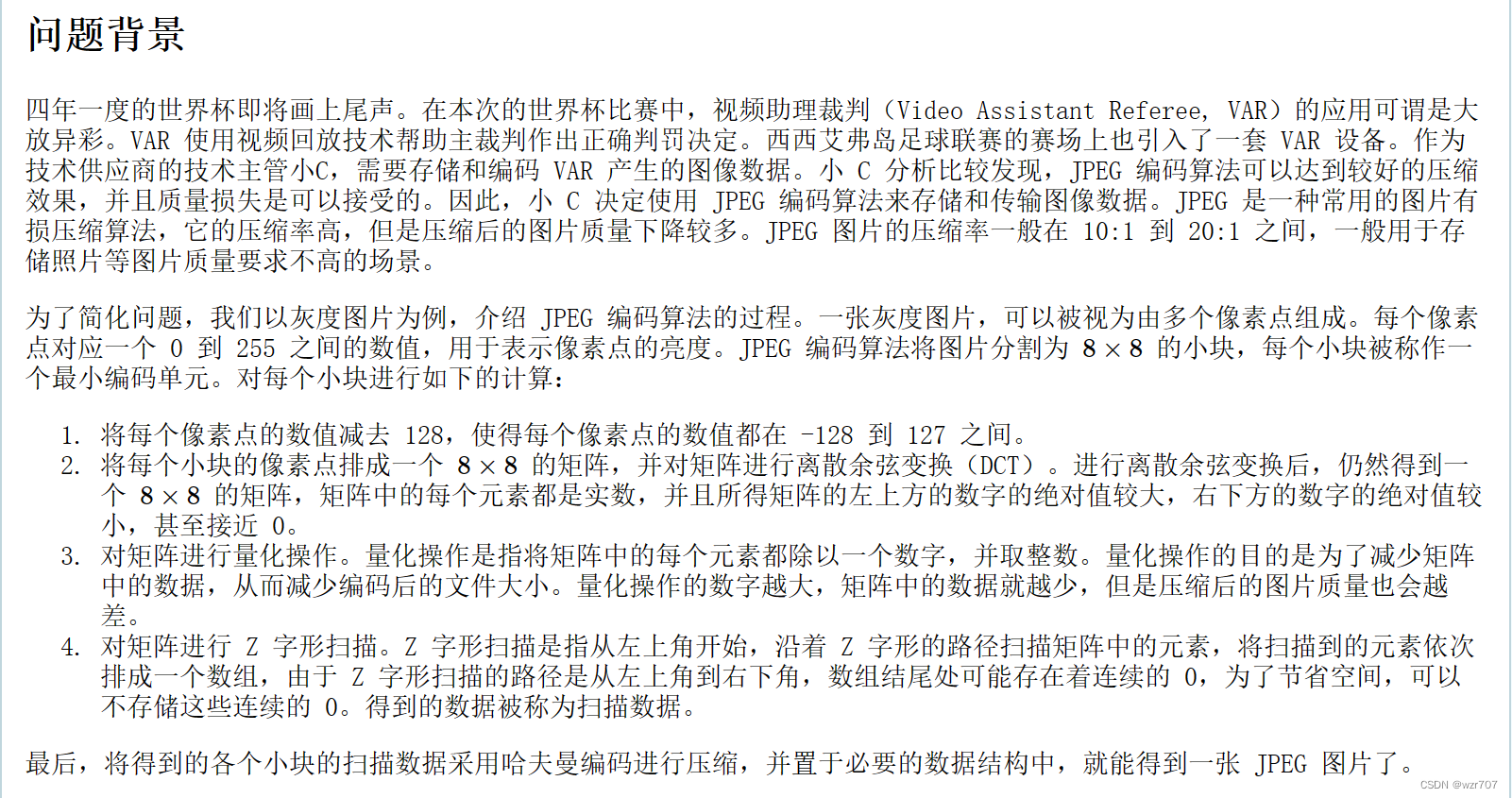 问题背景

四年一度的世界杯即将画上尾声。在本次的世界杯比赛中，视频助理裁判（Video Assistant Referee, VAR）的应用可谓是大放异彩。VAR 使用视频回放技术帮助主裁判作出正确判罚决定。西西艾弗岛足球联赛的赛场上也引入了一套 VAR 设备。作为技术供应商的技术主管小C，需要存储和编码 VAR 产生的图像数据。小 C 分析比较发现，JPEG 编码算法可以达到较好的压缩效果，并且质量损失是可以接受的。因此，小 C 决定使用 JPEG 编码算法来存储和传输图像数据。JPEG 是一种常用的图片有损压缩算法，它的压缩率高，但是压缩后的图片质量下降较多。JPEG 图片的压缩率一般在 10:1 到 20:1 之间，一般用于存储照片等图片质量要求不高的场景。

为了简化问题，我们以灰度图片为例，介绍 JPEG 编码算法的过程。一张灰度图片，可以被视为由多个像素点组成。每个像素点对应一个 0 到 255 之间的数值，用于表示像素点的亮度。JPEG 编码算法将图片分割为 $8 \times 8$ 的小块，每个小块被称作一个最小编码单元。对每个小块进行如下的计算：

1. 将每个像素点的数值减去 128，使得每个像素点的数值都在 -128 到 127 之间。
2. 将每个小块的像素点排成一个 $8 \times 8$ 的矩阵，并对矩阵进行离散余弦变换（DCT）。进行离散余弦变换后，仍然得到一个 $8 \times 8$ 的矩阵，矩阵中的每个元素都是实数，并且所得矩阵的左上方的数字的绝对值较大，右下方的数字的绝对值较小，甚至接近 0。
3. 对矩阵进行量化操作。量化操作是指将矩阵中的每个元素都除以一个数字，并取整数。量化操作的目的是为了减少矩阵中的数据，从而减少编码后的文件大小。量化操作的数字越大，矩阵中的数据就越少，但是压缩后的图片质量也会越差。
4. 对矩阵进行 Z 字形扫描。Z 字形扫描是指从左上角开始，沿着 Z 字形的路径扫描矩阵中的元素，将扫描到的元素依次排成一个数组，由于 Z 字形扫描的路径是从左上角到右下角，数组结尾处可能存在着连续的 0，为了节省空间，可以不存储这些连续的 0。得到的数据被称为扫描数据。

最后，将得到的各个小块的扫描数据采用哈夫曼编码进行压缩，并置于必要的数据结构中，就能得到一张 JPEG 图片了。

CSDN @wzr707